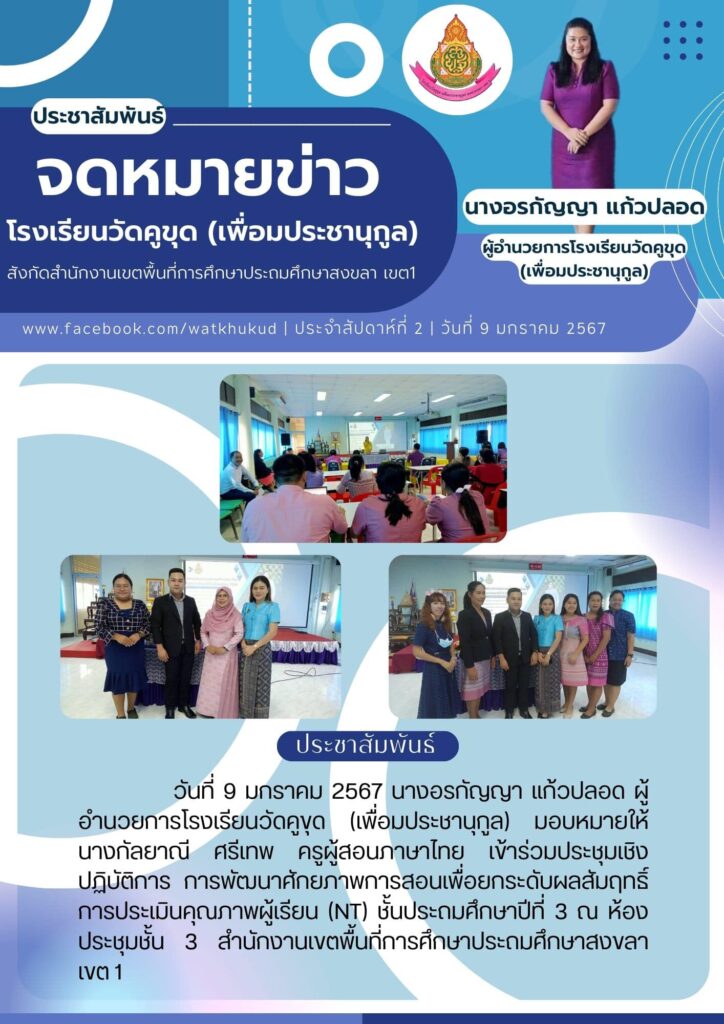 ประชาสัมพันธ์

จดหมายข่าว

โรงเรียนวัดคูขุด (เพื่อมประชานุกูล)

สังกัดสำนักงานเขตพื้นที่การศึกษาประถมศึกษาสงขลา เขต1

นางอรกัญญา แก้วปลอด

ผู้อำนวยการโรงเรียนวัดคูขุด (เพื่อมประชานุกูล)

www.facebook.com/watkhukud | ประจำสัปดาห์ที่ 2 | วันที่ 9 มกราคม 2567

ประชาสัมพันธ์

วันที่ 9 มกราคม 2567 นางอรกัญญา แก้วปลอด ผู้อำนวยการโรงเรียนวัดคูขุด (เพื่อมประชานุกูล) มอบหมายให้นางกัลยาณี ศรีเทพ ครูผู้สอนภาษาไทย เข้าร่วมประชุมเชิงปฏิบัติการ การพัฒนาศักยภาพการสอนเพื่อยกระดับผลสัมฤทธิ์การประเมินคุณภาพผู้เรียน (NT) ชั้นประถมศึกษาปีที่ 3 ณ ห้องประชุมชั้น 3 สำนักงานเขตพื้นที่การศึกษาประถมศึกษาสงขลา เขต1